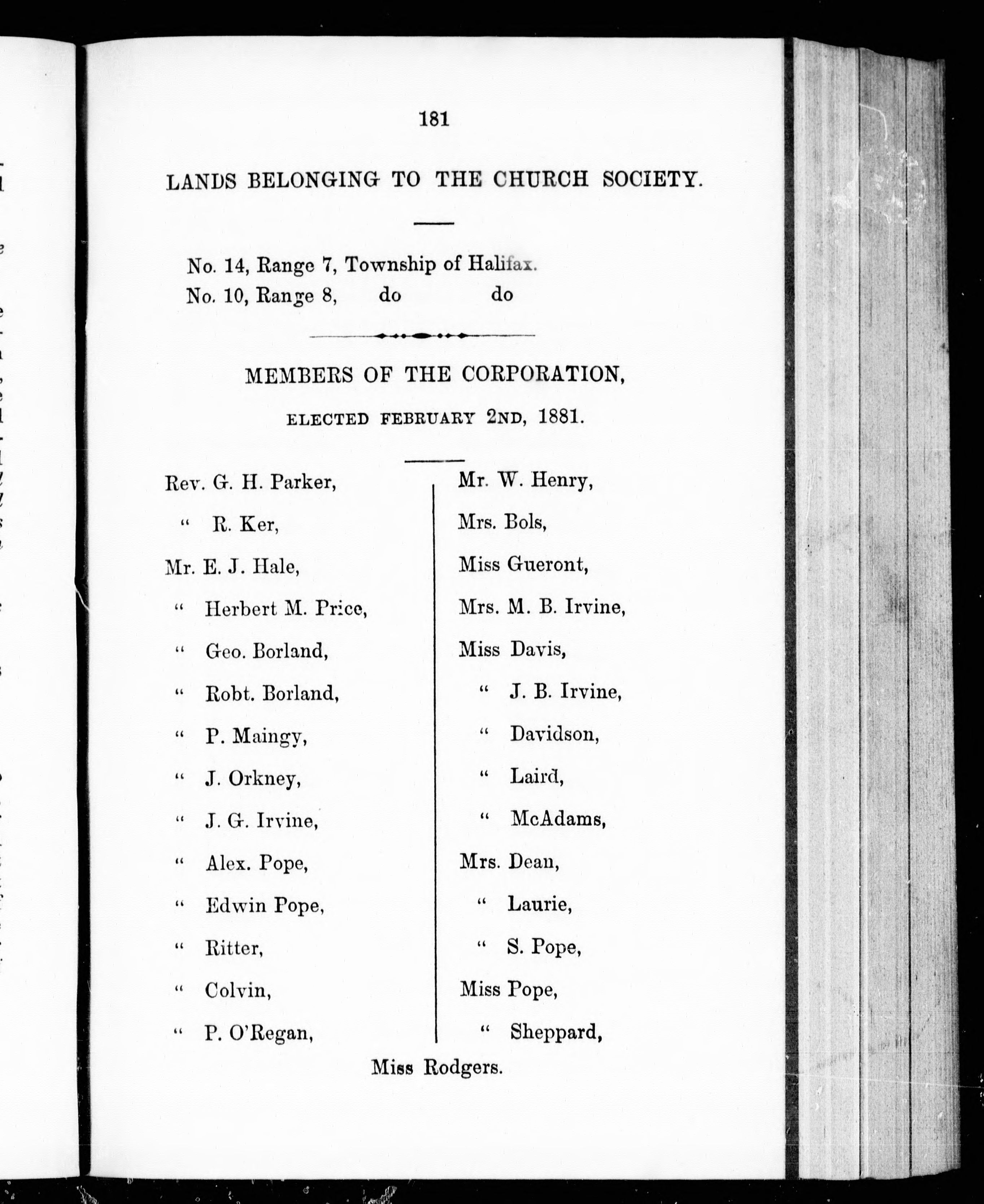 181

LANDS BELONGING TO THE CHURCH SOCIETY.

No. 14, Range 7, Township of Halifax.
No. 10, Range 8, do do

MEMBERS OF THE CORPORATION,

ELECTED FEBRUARY 2ND, 1881.

Rev. G. H. Parker,
" R. Ker,
Mr. E. J. Hale,
" Herbert M. Price,
" Geo. Borland,
" Robt. Borland,
" P. Maingy,
" J. Orkney,
" J. G. Irvine,
" Alex. Pope,
" Edwin Pope,
" Ritter,
" Colvin,
" P. O'Regan,

Mr. W. Henry,
Mrs. Bols,
Miss Gueront,
Mrs. M. B. Irvine,
Miss Davis,
" J. B. Irvine,
" Davidson,
" Laird,
" McAdams,
Mrs. Dean,
" Laurie,
" S. Pope,
Miss Pope,
" Sheppard,

Miss Rodgers.